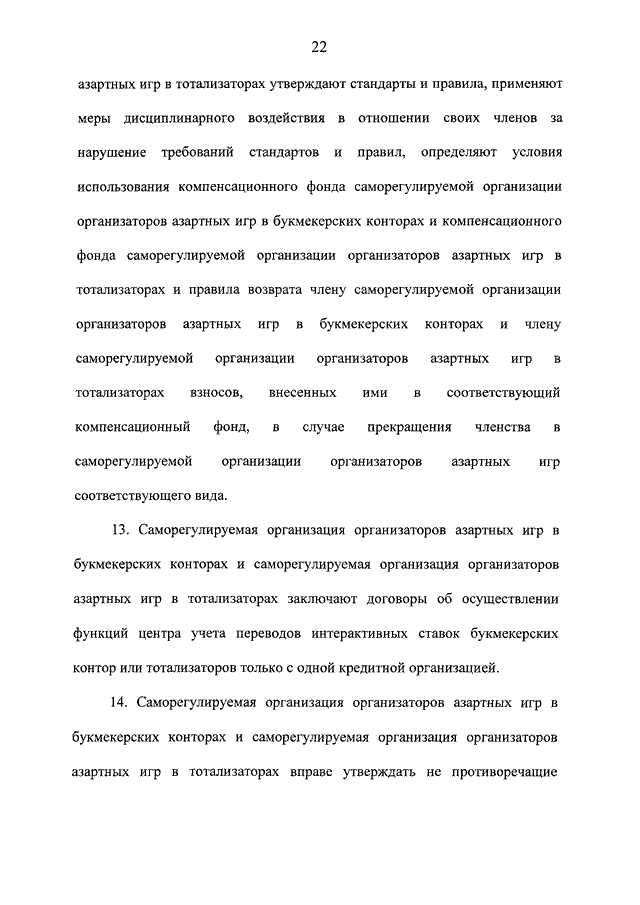 22

азартных игр в тотализаторах утверждают стандарты и правила, применяют меры дисциплинарного воздействия в отношении своих членов за нарушение требований стандартов и правил, определяют условия использования компенсационного фонда саморегулируемой организации организаторов азартных игр в букмекерских конторах и компенсационного фонда саморегулируемой организации организаторов азартных игр в тотализаторах и правила возврата члену саморегулируемой организации организаторов азартных игр в букмекерских конторах и члену саморегулируемой организации организаторов азартных игр в тотализаторах взносов, внесенных ими в соответствующий компенсационный фонд, в случае прекращения членства в саморегулируемой организации организаторов азартных игр соответствующего вида.

13. Саморегулируемая организация организаторов азартных игр в букмекерских конторах и саморегулируемая организация организаторов азартных игр в тотализаторах заключают договоры об осуществлении функций центра учета переводов интерактивных ставок букмекерских контор или тотализаторов только с одной кредитной организацией.

14. Саморегулируемая организация организаторов азартных игр в букмекерских конторах и саморегулируемая организация организаторов азартных игр в тотализаторах вправе утверждать не противоречащие